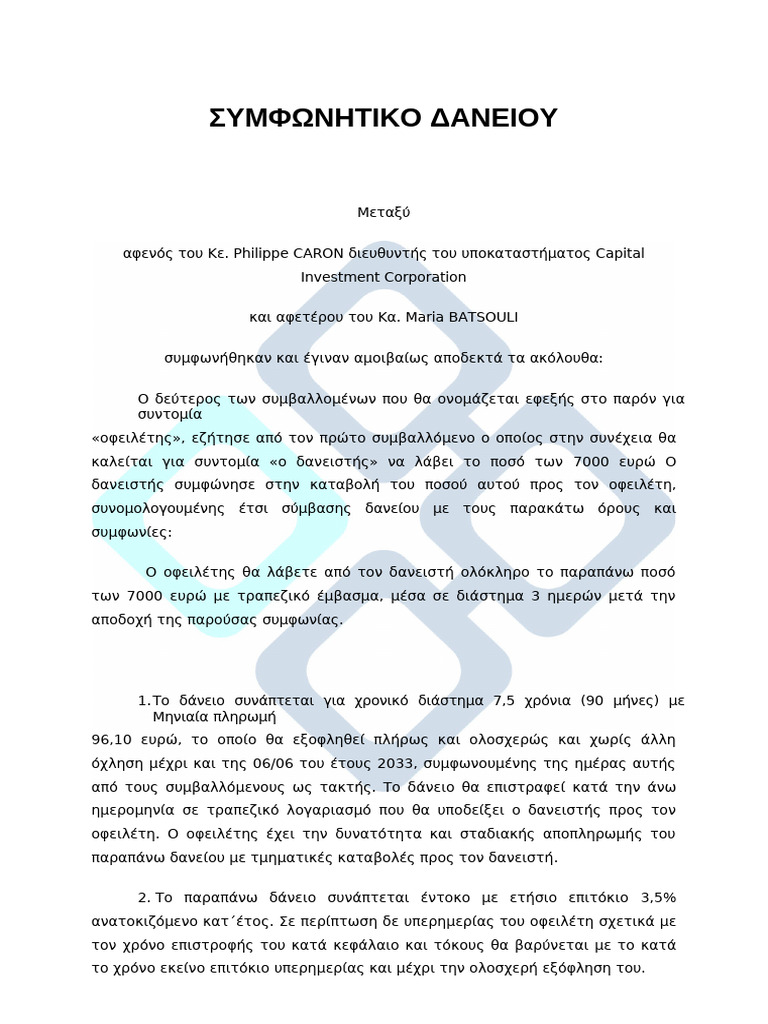 ΣΥΜΦΩΝΗΤΙΚΟ ΔΑΝΕΙΟΥ

Μεταξύ

αφενός του Κε. Philippe CARON διευθυντής του υποκαταστήματος Capital Investment Corporation

και αφετέρου του Κα. Maria BATSOULI

συμφωνήθηκαν και έγιναν αμοιβαίως αποδεκτά τα ακόλουθα:

Ο δεύτερος των συμβαλλομένων που θα ονομάζεται εφεξής στο παρόν για συντομία «οφειλέτης», εζήτησε από τον πρώτο συμβαλλόμενο ο οποίος στην συνέχεια θα καλείται για συντομία «ο δανειστής» να λάβει το ποσό των 7000 ευρώ Ο δανειστής συμφώνησε στην καταβολή του ποσού αυτού προς τον οφειλέτη, συνομολογουμένης έτσι σύμβασης δανείου με τους παρακάτω όρους και συμφωνίες:

Ο οφειλέτης θα λάβετε από τον δανειστή ολόκληρο το παραπάνω ποσό των 7000 ευρώ με τραπεζικό έμβασμα, μέσα σε διάστημα 3 ημερών μετά την αποδοχή της παρούσας συμφωνίας.

1. Το δάνειο συνάπτεται για χρονικό διάστημα 7,5 χρόνια (90 μήνες) με Μηνιαία πληρωμή 96,10 ευρώ, το οποίο θα εξοφληθεί πλήρως και ολοσχερώς και χωρίς άλλη όχληση μέχρι και της 06/06 του έτους 2033, συμφωνουμένης της ημέρας αυτής από τους συμβαλλόμενους ως τακτής. Το δάνειο θα επιστραφεί κατά την άνω ημερομηνία σε τραπεζικό λογαριασμό που θα υποδείξει ο δανειστής προς τον οφειλέτη. Ο οφειλέτης έχει την δυνατότητα και σταδιακής αποπληρωμής του παραπάνω δανείου με τμηματικές καταβολές προς τον δανειστή.

2. Το παραπάνω δάνειο συνάπτεται έντοκο με ετήσιο επιτόκιο 3,5% ανατοκιζόμενο κατ΄έτος. Σε περίπτωση δε υπερημερίας του οφειλέτη σχετικά με τον χρόνο επιστροφής του κατά κεφάλαιο και τόκους θα βαρύνεται με το κατά το χρόνο εκείνο επιτόκιο υπερημερίας και μέχρι την ολοσχερή εξόφληση του.